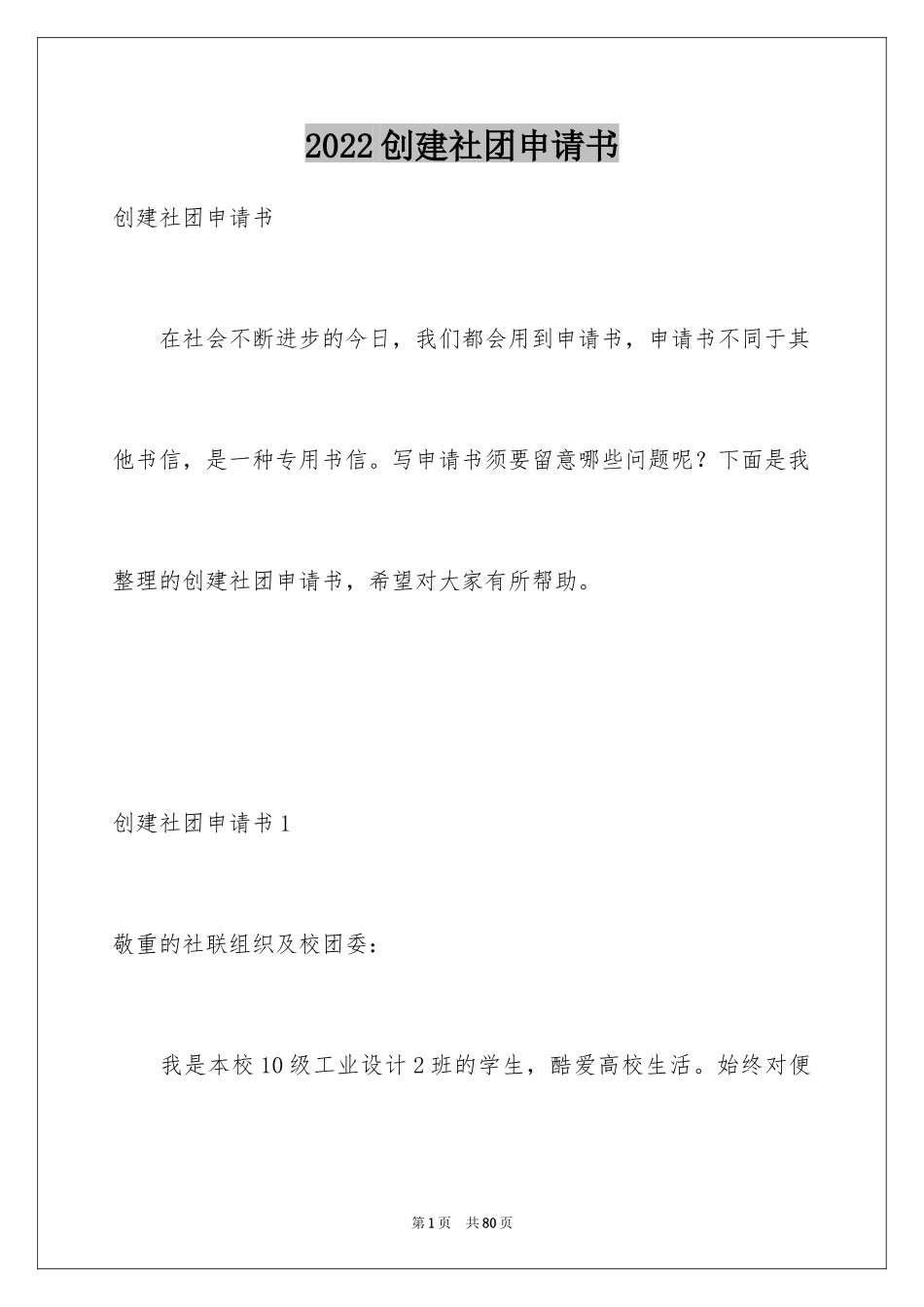 2022创建社团申请书

创建社团申请书

在社会不断进步的今日，我们都会用到申请书，申请书不同于其他书信，是一种专用书信。写申请书须要留意哪些问题呢？下面是我整理的创建社团申请书，希望对大家有所帮助。

创建社团申请书1

敬重的社联组织及校团委：

我是本校10级工业设计2班的学生，酷爱高校生活。始终对便

第1页 共80页